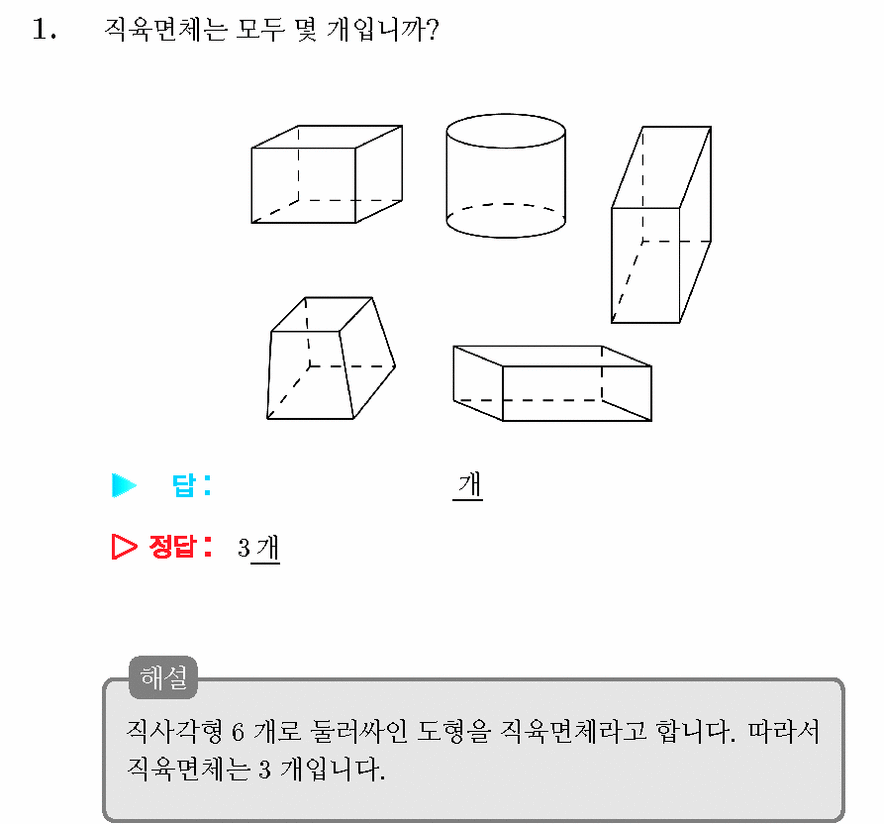 1. 직육면체는 모두 몇 개입니까?

▶ 답: 개

▷ 정답: 3 개

해설

직사각형 6 개로 둘러싸인 도형을 직육면체라고 합니다. 따라서 직육면체는 3 개입니다.